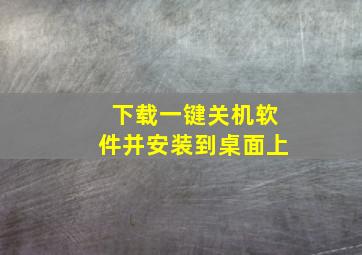 下载一键关机软件并安装到桌面上